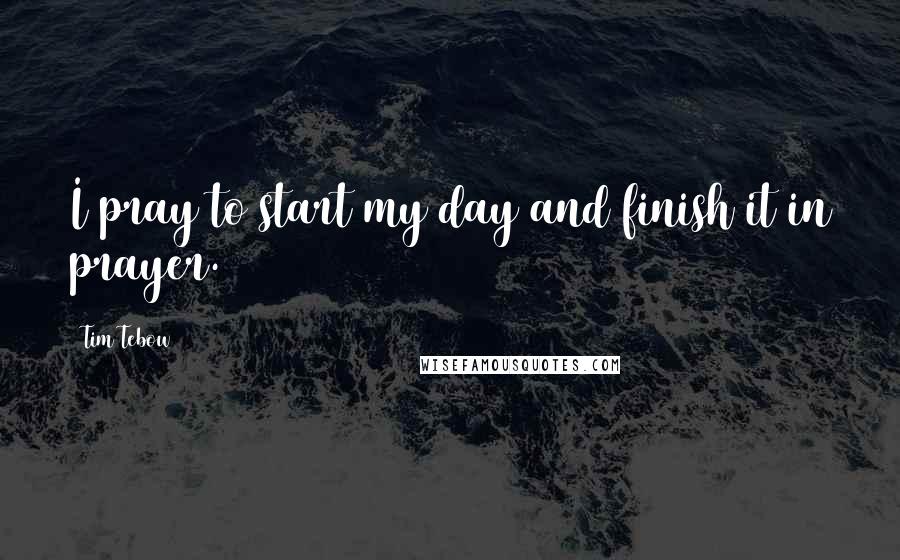 I pray to start my day and finish it in prayer.

Tim Tebow

WISEFAMOUSQUOTES.COM